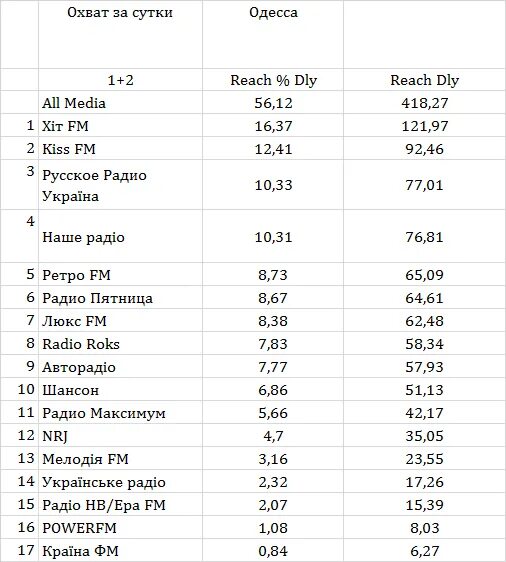 |  | Охват за сутки | Одесса |  |
|---|---|---|---|
|  | 1+2 | Reach % Dly | Reach Dly |
|  | All Media | 56,12 | 418,27 |
| 1 | Хіт FM | 16,37 | 121,97 |
| 2 | Kiss FM | 12,41 | 92,46 |
| 3 | Русское Радио Україна | 10,33 | 77,01 |
| 4 | Наше радіо | 10,31 | 76,81 |
| 5 | Ретро FM | 8,73 | 65,09 |
| 6 | Радио Пятница | 8,67 | 64,61 |
| 7 | Люкс FM | 8,38 | 62,48 |
| 8 | Radio Roks | 7,83 | 58,34 |
| 9 | Авторадіо | 7,77 | 57,93 |
| 10 | Шансон | 6,86 | 51,13 |
| 11 | Радио Максимум | 5,66 | 42,17 |
| 12 | NRJ | 4,7 | 35,05 |
| 13 | Мелодія FM | 3,16 | 23,55 |
| 14 | Українське радіо | 2,32 | 17,26 |
| 15 | Радіо НВ/Ера FM | 2,07 | 15,39 |
| 16 | POWERFM | 1,08 | 8,03 |
| 17 | Країна ФМ | 0,84 | 6,27 |